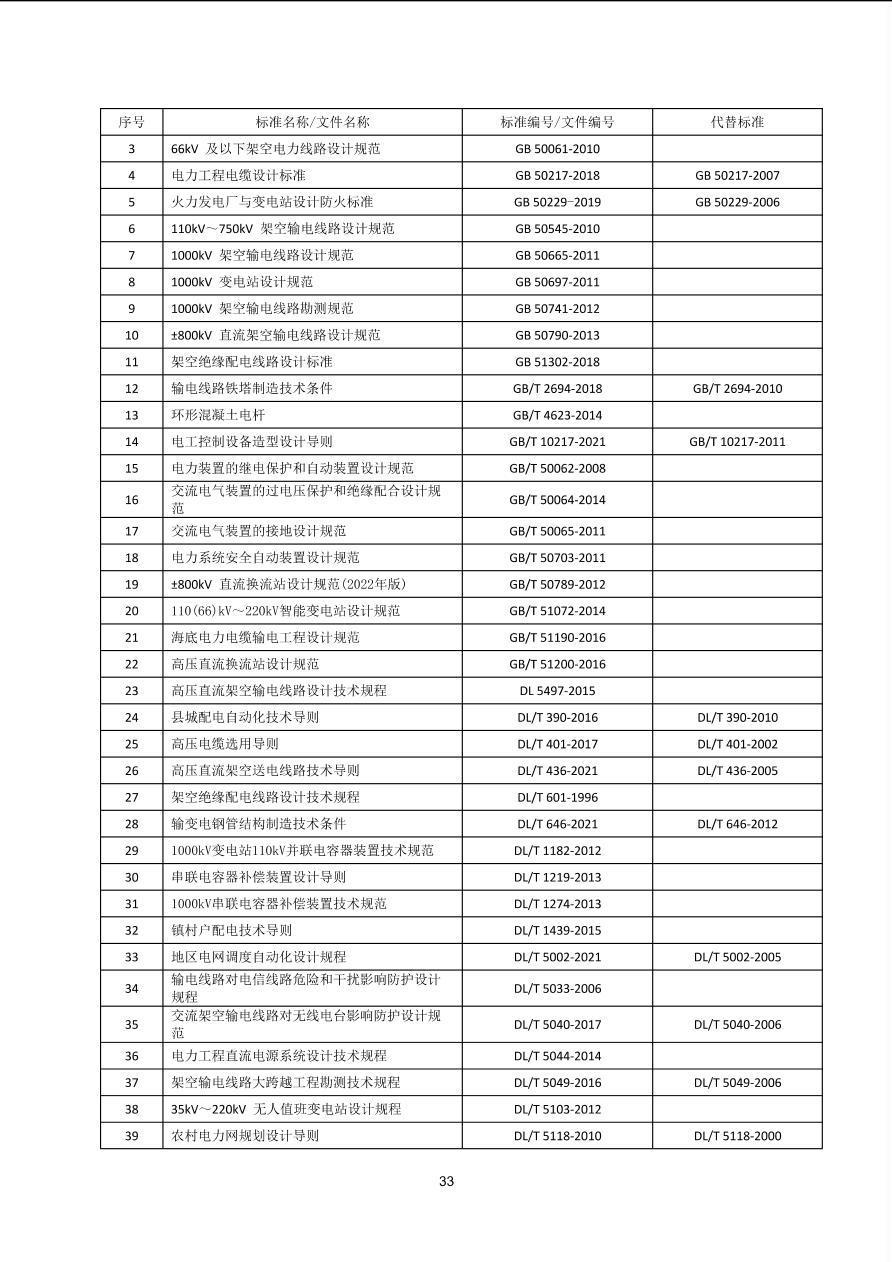 | 序号 | 标准名称/文件名称 | 标准编号/文件编号 | 代替标准 |
|---|---|---|---|
| 3 | 66kV 及以下架空电力线路设计规范 | GB 50061-2010 | |
| 4 | 电力工程电缆设计标准 | GB 50217-2018 | GB 50217-2007 |
| 5 | 火力发电厂与变电站设计防火标准 | GB 50229-2019 | GB 50229-2006 |
| 6 | 110kV～750kV 架空输电线路设计规范 | GB 50545-2010 | |
| 7 | 1000kV 架空输电线路设计规范 | GB 50665-2011 | |
| 8 | 1000kV 变电站设计规范 | GB 50697-2011 | |
| 9 | 1000kV 架空输电线路勘测规范 | GB 50741-2012 | |
| 10 | ±800kV 直流架空输电线路设计规范 | GB 50790-2013 | |
| 11 | 架空绝缘配电线路设计标准 | GB 51302-2018 | |
| 12 | 输电线路铁塔制造技术条件 | GB/T 2694-2018 | GB/T 2694-2010 |
| 13 | 环形混凝土电杆 | GB/T 4623-2014 | |
| 14 | 电工控制设备造型设计导则 | GB/T 10217-2021 | GB/T 10217-2011 |
| 15 | 电力装置的继电保护和自动装置设计规范 | GB/T 50062-2008 | |
| 16 | 交流电气装置的过电压保护和绝缘配合设计规范 | GB/T 50064-2014 | |
| 17 | 交流电气装置的接地设计规范 | GB/T 50065-2011 | |
| 18 | 电力系统安全自动装置设计规范 | GB/T 50703-2011 | |
| 19 | ±800kV 直流换流站设计规范(2022年版) | GB/T 50789-2012 | |
| 20 | 110(66)kV～220kV智能变电站设计规范 | GB/T 51072-2014 | |
| 21 | 海底电力电缆输电工程设计规范 | GB/T 51190-2016 | |
| 22 | 高压直流换流站设计规范 | GB/T 51200-2016 | |
| 23 | 高压直流架空输电线路设计技术规程 | DL 5497-2015 | |
| 24 | 县城配电自动化技术导则 | DL/T 390-2016 | DL/T 390-2010 |
| 25 | 高压电缆选用导则 | DL/T 401-2017 | DL/T 401-2002 |
| 26 | 高压直流架空送电线路技术导则 | DL/T 436-2021 | DL/T 436-2005 |
| 27 | 架空绝缘配电线路设计技术规程 | DL/T 601-1996 | |
| 28 | 输变电钢管结构制造技术条件 | DL/T 646-2021 | DL/T 646-2012 |
| 29 | 1000kV变电站110kV并联电容器装置技术规范 | DL/T 1182-2012 | |
| 30 | 串联电容器补偿装置设计导则 | DL/T 1219-2013 | |
| 31 | 1000kV串联电容器补偿装置技术规范 | DL/T 1274-2013 | |
| 32 | 镇村户配电技术导则 | DL/T 1439-2015 | |
| 33 | 地区电网调度自动化设计规程 | DL/T 5002-2021 | DL/T 5002-2005 |
| 34 | 输电线路对电信线路危险和干扰影响防护设计规程 | DL/T 5033-2006 | |
| 35 | 交流架空输电线路对无线电台影响防护设计规范 | DL/T 5040-2017 | DL/T 5040-2006 |
| 36 | 电力工程直流电源系统设计技术规程 | DL/T 5044-2014 | |
| 37 | 架空输电线路大跨越工程勘测技术规程 | DL/T 5049-2016 | DL/T 5049-2006 |
| 38 | 35kV～220kV 无人值班变电站设计规程 | DL/T 5103-2012 | |
| 39 | 农村电力网规划设计导则 | DL/T 5118-2010 | DL/T 5118-2000 |

33